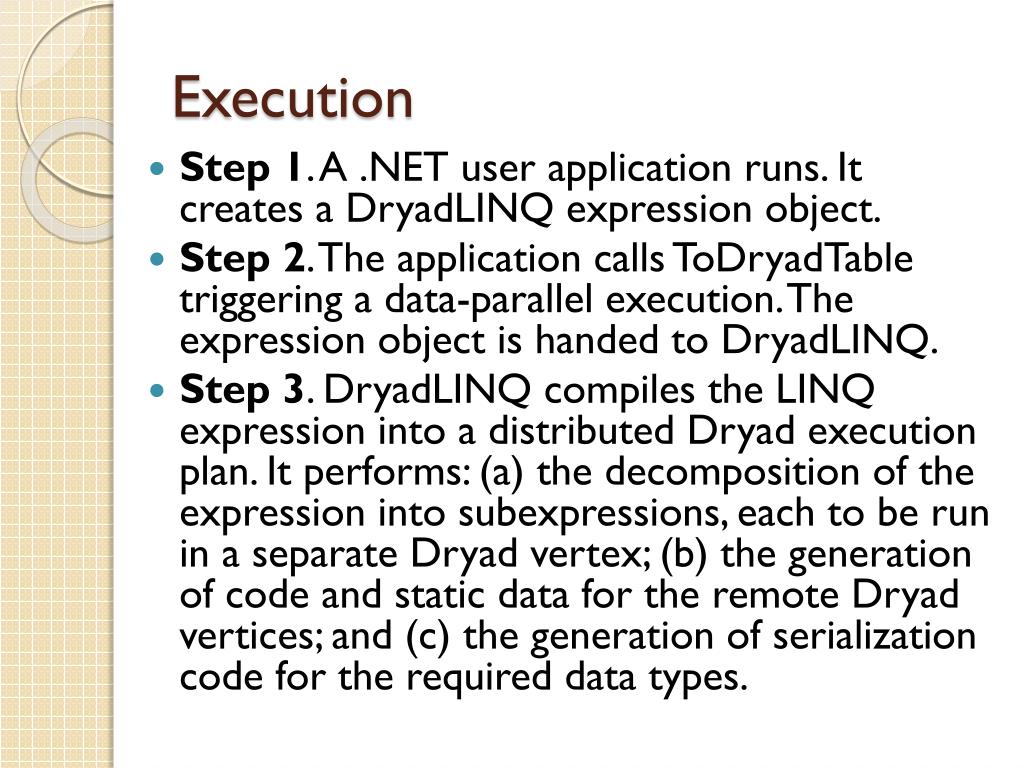 Execution

Step 1. A .NET user application runs. It creates a DryadLINQ expression object.

Step 2. The application calls ToDryadTable triggering a data-parallel execution. The expression object is handed to DryadLINQ.

Step 3. DryadLINQ compiles the LINQ expression into a distributed Dryad execution plan. It performs: (a) the decomposition of the expression into subexpressions, each to be run in a separate Dryad vertex; (b) the generation of code and static data for the remote Dryad vertices; and (c) the generation of serialization code for the required data types.